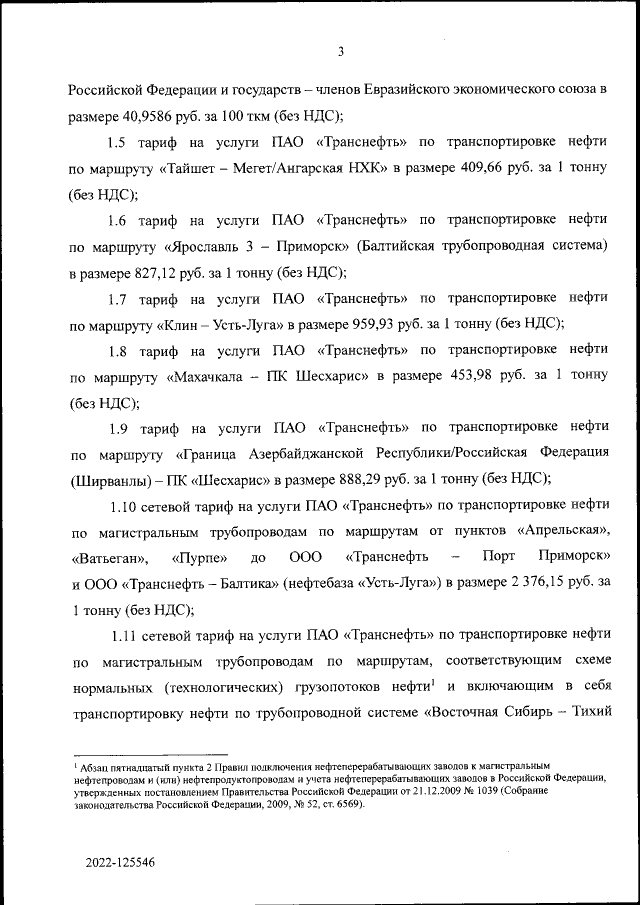 3

Российской Федерации и государств – членов Евразийского экономического союза в размере 40,9586 руб. за 100 ткм (без НДС);

1.5 тариф на услуги ПАО «Транснефть» по транспортировке нефти по маршруту «Тайшет – Мегет/Ангарская НХК» в размере 409,66 руб. за 1 тонну (без НДС);

1.6 тариф на услуги ПАО «Транснефть» по транспортировке нефти по маршруту «Ярославль 3 – Приморск» (Балтийская трубопроводная система) в размере 827,12 руб. за 1 тонну (без НДС);

1.7 тариф на услуги ПАО «Транснефть» по транспортировке нефти по маршруту «Клин – Усть-Луга» в размере 959,93 руб. за 1 тонну (без НДС);

1.8 тариф на услуги ПАО «Транснефть» по транспортировке нефти по маршруту «Махачкала – ПК Шесхарис» в размере 453,98 руб. за 1 тонну (без НДС);

1.9 тариф на услуги ПАО «Транснефть» по транспортировке нефти по маршруту «Граница Азербайджанской Республики/Российская Федерация (Ширванлы) – ПК «Шесхарис» в размере 888,29 руб. за 1 тонну (без НДС);

1.10 сетевой тариф на услуги ПАО «Транснефть» по транспортировке нефти по магистральным трубопроводам по маршрутам от пунктов «Апрельская», «Ватьеган», «Пурпе» до ООО «Транснефть – Порт Приморск» и ООО «Транснефть – Балтика» (нефтебаза «Усть-Луга») в размере 2 376,15 руб. за 1 тонну (без НДС);

1.11 сетевой тариф на услуги ПАО «Транснефть» по транспортировке нефти по магистральным трубопроводам по маршрутам, соответствующим схеме нормальных (технологических) грузопотоков нефти$^1$ и включающим в себя транспортировку нефти по трубопроводной системе «Восточная Сибирь – Тихий

$^1$ Абзац пятнадцатый пункта 2 Правил подключения нефтеперерабатывающих заводов к магистральным нефтепроводам и (или) нефтепродуктопроводам и учета нефтеперерабатывающих заводов в Российской Федерации, утвержденных постановлением Правительства Российской Федерации от 21.12.2009 № 1039 (Собрание законодательства Российской Федерации, 2009, № 52, ст. 6569).

2022-125546